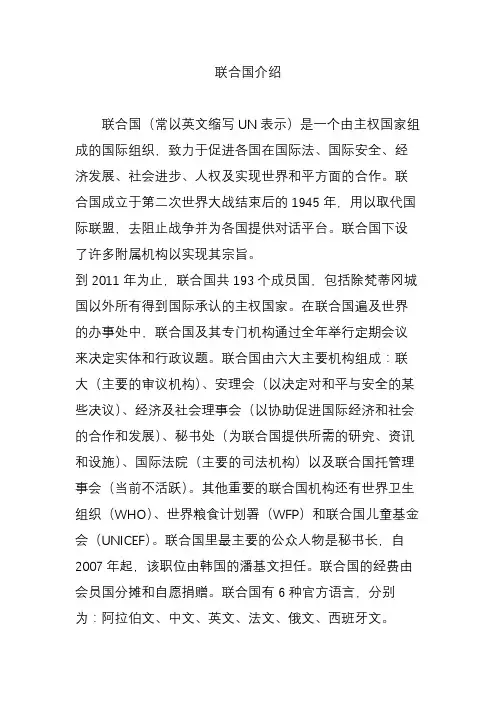 联合国介绍

联合国（常以英文缩写 UN 表示）是一个由主权国家组成的国际组织，致力于促进各国在国际法、国际安全、经济发展、社会进步、人权及实现世界和平方面的合作。联合国成立于第二次世界大战结束后的 1945 年，用以取代国际联盟，去阻止战争并为各国提供对话平台。联合国下设了许多附属机构以实现其宗旨。

到 2011 年为止，联合国共 193 个成员国，包括除梵蒂冈城国以外所有得到国际承认的主权国家。在联合国遍及世界的办事处中，联合国及其专门机构通过全年举行定期会议来决定实体和行政议题。联合国由六大主要机构组成：联大（主要的审议机构）、安理会（以决定对和平与安全的某些决议）、经济及社会理事会（以协助促进国际经济和社会的合作和发展）、秘书处（为联合国提供所需的研究、资讯和设施）、国际法院（主要的司法机构）以及联合国托管理事会（当前不活跃）。其他重要的联合国机构还有世界卫生组织（WHO）、世界粮食计划署（WFP）和联合国儿童基金会（UNICEF）。联合国里最主要的公众人物是秘书长，自 2007 年起，该职位由韩国的潘基文担任。联合国的经费由会员国分摊和自愿捐赠。联合国有 6 种官方语言，分别为：阿拉伯文、中文、英文、法文、俄文、西班牙文。